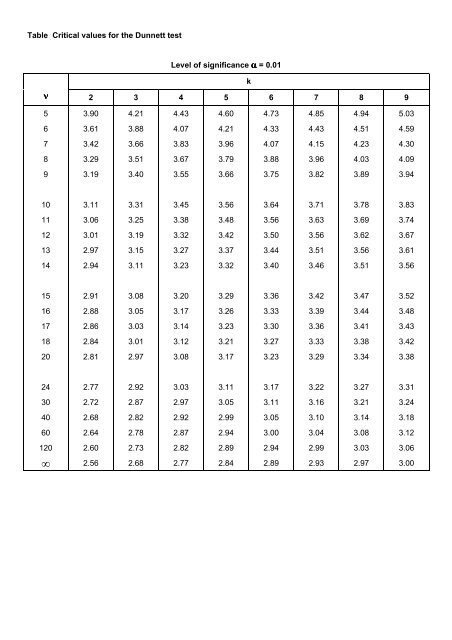 Table Critical values for the Dunnett test

Level of significance $\alpha = 0.01$

| | k | | | | | | | |
|---|---|---|---|---|---|---|---|---|
| $\nu$ | 2 | 3 | 4 | 5 | 6 | 7 | 8 | 9 |
| 5 | 3.90 | 4.21 | 4.43 | 4.60 | 4.73 | 4.85 | 4.94 | 5.03 |
| 6 | 3.61 | 3.88 | 4.07 | 4.21 | 4.33 | 4.43 | 4.51 | 4.59 |
| 7 | 3.42 | 3.66 | 3.83 | 3.96 | 4.07 | 4.15 | 4.23 | 4.30 |
| 8 | 3.29 | 3.51 | 3.67 | 3.79 | 3.88 | 3.96 | 4.03 | 4.09 |
| 9 | 3.19 | 3.40 | 3.55 | 3.66 | 3.75 | 3.82 | 3.89 | 3.94 |
| 10 | 3.11 | 3.31 | 3.45 | 3.56 | 3.64 | 3.71 | 3.78 | 3.83 |
| 11 | 3.06 | 3.25 | 3.38 | 3.48 | 3.56 | 3.63 | 3.69 | 3.74 |
| 12 | 3.01 | 3.19 | 3.32 | 3.42 | 3.50 | 3.56 | 3.62 | 3.67 |
| 13 | 2.97 | 3.15 | 3.27 | 3.37 | 3.44 | 3.51 | 3.56 | 3.61 |
| 14 | 2.94 | 3.11 | 3.23 | 3.32 | 3.40 | 3.46 | 3.51 | 3.56 |
| 15 | 2.91 | 3.08 | 3.20 | 3.29 | 3.36 | 3.42 | 3.47 | 3.52 |
| 16 | 2.88 | 3.05 | 3.17 | 3.26 | 3.33 | 3.39 | 3.44 | 3.48 |
| 17 | 2.86 | 3.03 | 3.14 | 3.23 | 3.30 | 3.36 | 3.41 | 3.43 |
| 18 | 2.84 | 3.01 | 3.12 | 3.21 | 3.27 | 3.33 | 3.38 | 3.42 |
| 20 | 2.81 | 2.97 | 3.08 | 3.17 | 3.23 | 3.29 | 3.34 | 3.38 |
| 24 | 2.77 | 2.92 | 3.03 | 3.11 | 3.17 | 3.22 | 3.27 | 3.31 |
| 30 | 2.72 | 2.87 | 2.97 | 3.05 | 3.11 | 3.16 | 3.21 | 3.24 |
| 40 | 2.68 | 2.82 | 2.92 | 2.99 | 3.05 | 3.10 | 3.14 | 3.18 |
| 60 | 2.64 | 2.78 | 2.87 | 2.94 | 3.00 | 3.04 | 3.08 | 3.12 |
| 120 | 2.60 | 2.73 | 2.82 | 2.89 | 2.94 | 2.99 | 3.03 | 3.06 |
| $\infty$ | 2.56 | 2.68 | 2.77 | 2.84 | 2.89 | 2.93 | 2.97 | 3.00 |